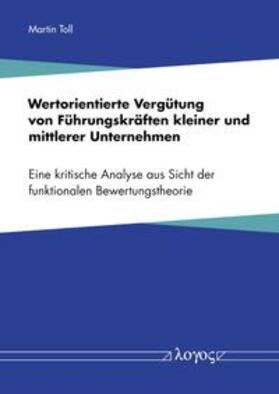 Martin Toll

Wertorientierte Vergütung von Führungskräften kleiner und mittlerer Unternehmen

Eine kritische Analyse aus Sicht der funktionalen Bewertungstheorie

λογος